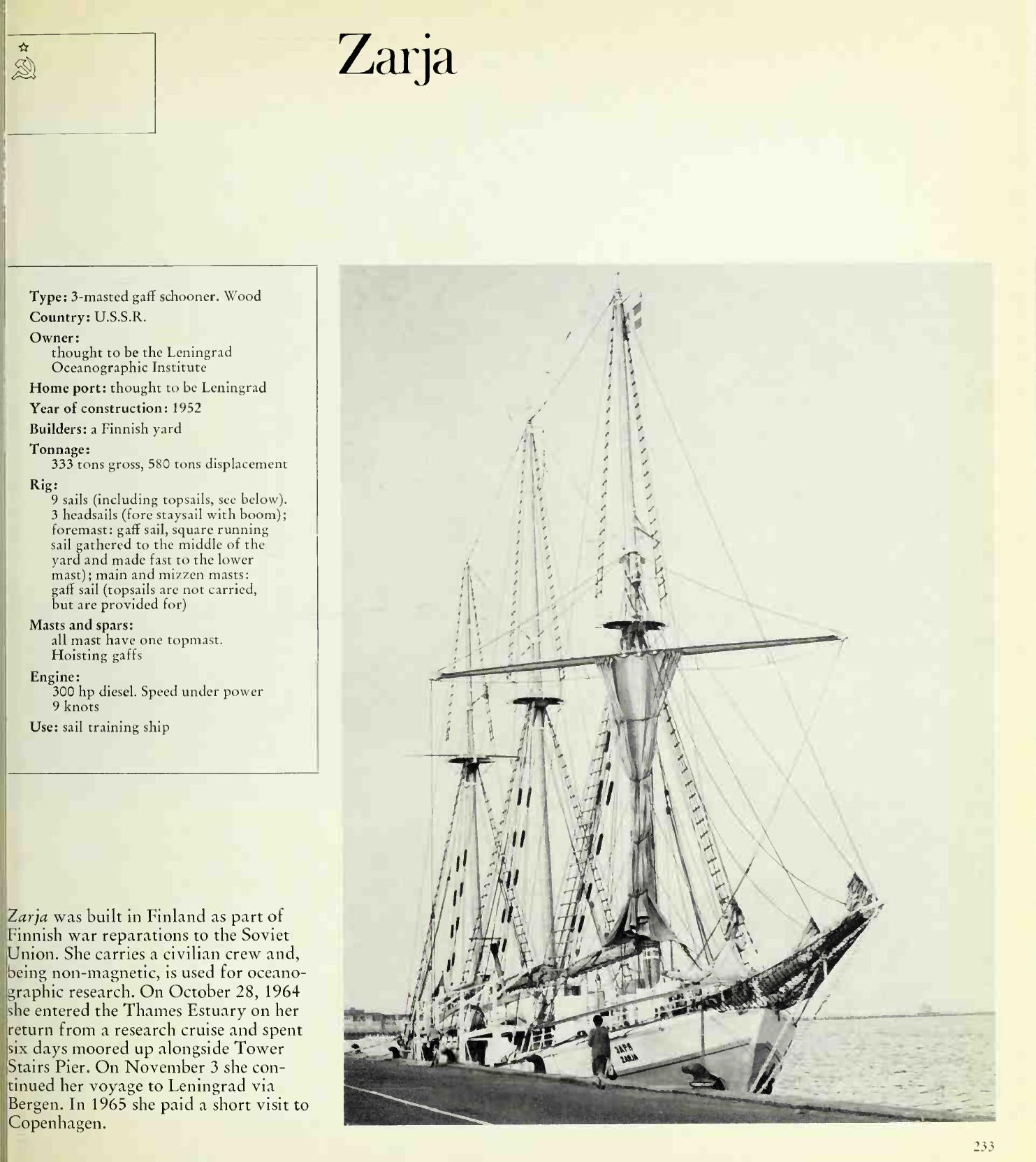 Zarja

Type: 3-masted gaff schooner. Wood
Country: U.S.S.R.
Owner:
thought to be the Leningrad Oceanographic Institute
Home port: thought to be Leningrad
Year of construction: 1952
Builders: a Finnish yard
Tonnage:
333 tons gross, 580 tons displacement
Rig:
9 sails (including topsails, see below). 3 headsails (fore staysail with boom); foremast: gaff sail, square running sail gathered to the middle of the yard and made fast to the lower mast); main and mizzen masts: gaff sail (topsails are not carried, but are provided for)
Masts and spars:
all mast have one topmast. Hoisting gaffs
Engine:
300 hp diesel. Speed under power 9 knots
Use: sail training ship

Zarja was built in Finland as part of Finnish war reparations to the Soviet Union. She carries a civilian crew and, being non-magnetic, is used for oceanographic research. On October 28, 1964 she entered the Thames Estuary on her return from a research cruise and spent six days moored up alongside Tower Stairs Pier. On November 3 she continued her voyage to Leningrad via Bergen. In 1965 she paid a short visit to Copenhagen.

ЗАРЯ
ZARJA

233